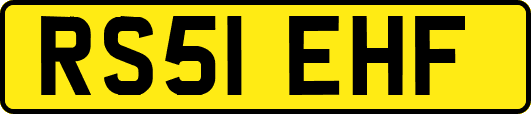 RS51 EHF